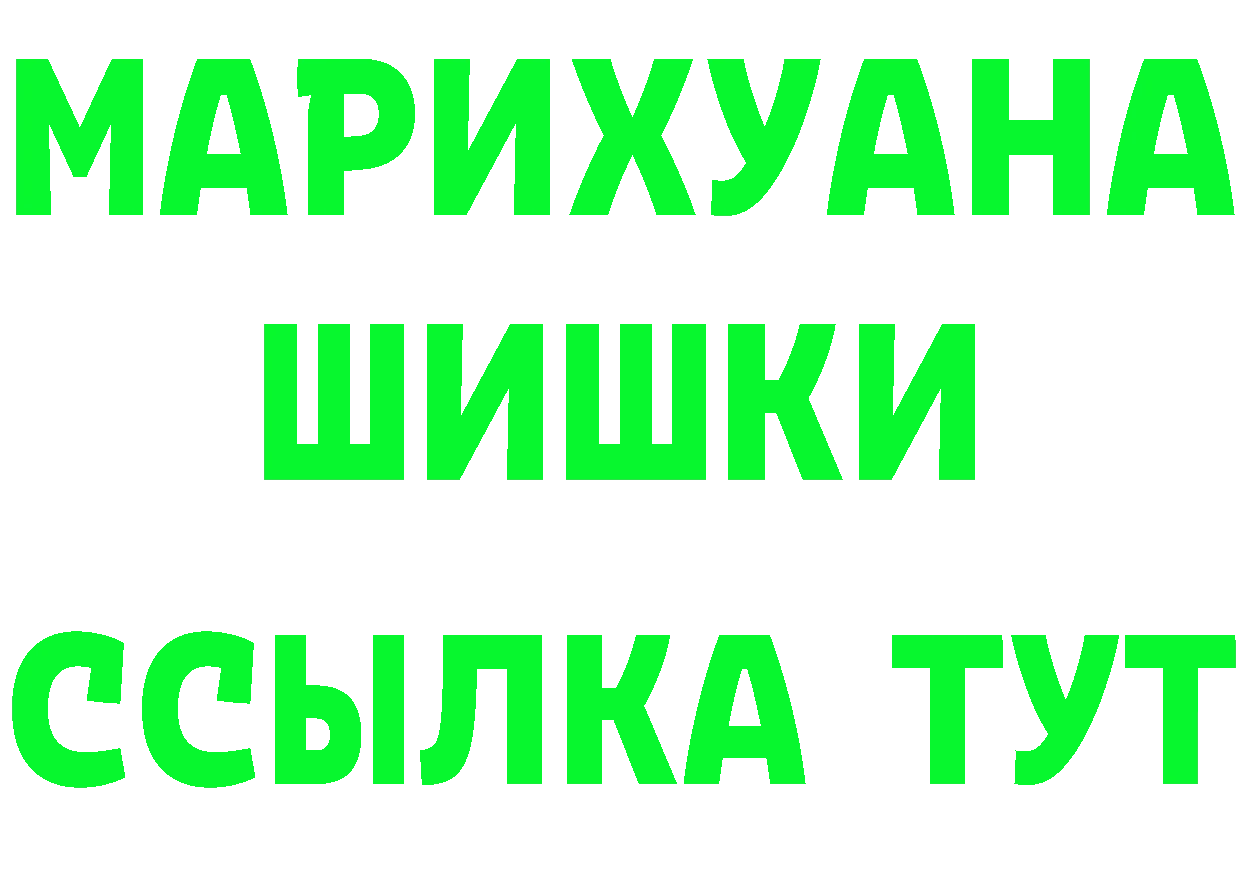 МАРИХУАНА
ШИШКИ
ССЫЛКА ТУТ